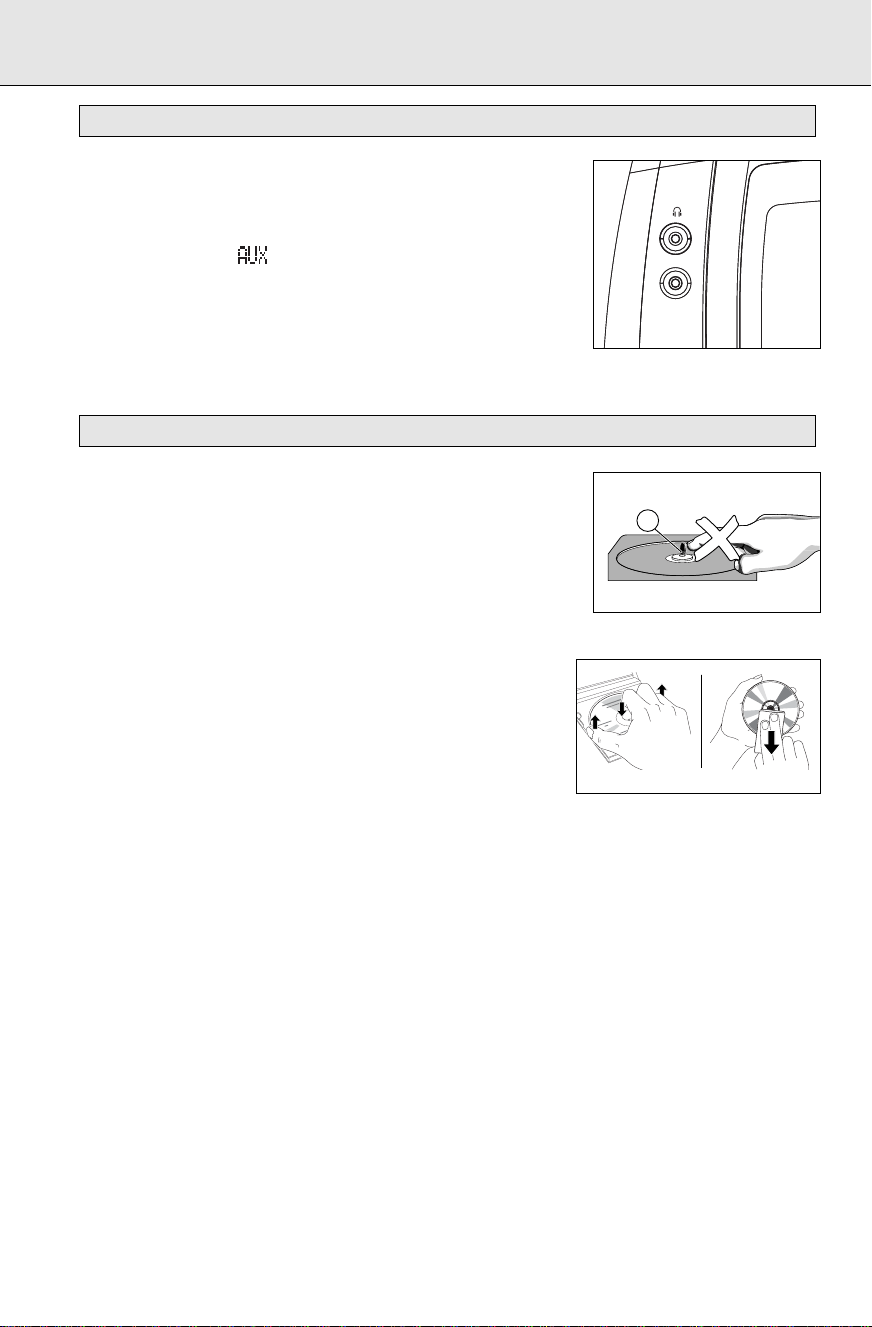 AUX